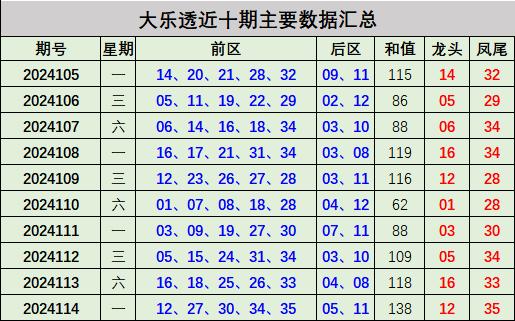 大乐透近十期主要数据汇总

| 期号 | 星期 | 前区 | 后区 | 和值 | 龙头 | 凤尾 |
|---|---|---|---|---|---|---|
| 2024105 | 一 | 14、20、21、28、32 | 09、11 | 115 | 14 | 32 |
| 2024106 | 三 | 05、11、19、22、29 | 02、12 | 86 | 05 | 29 |
| 2024107 | 六 | 06、14、16、18、34 | 03、10 | 88 | 06 | 34 |
| 2024108 | 一 | 16、17、21、31、34 | 03、08 | 119 | 16 | 34 |
| 2024109 | 三 | 12、23、26、27、28 | 03、11 | 116 | 12 | 28 |
| 2024110 | 六 | 01、07、08、18、28 | 04、12 | 62 | 01 | 28 |
| 2024111 | 一 | 03、09、19、27、30 | 07、11 | 88 | 03 | 30 |
| 2024112 | 三 | 05、15、24、31、34 | 03、10 | 109 | 05 | 34 |
| 2024113 | 六 | 16、18、25、26、33 | 04、08 | 118 | 16 | 33 |
| 2024114 | 一 | 12、27、30、34、35 | 05、11 | 138 | 12 | 35 |